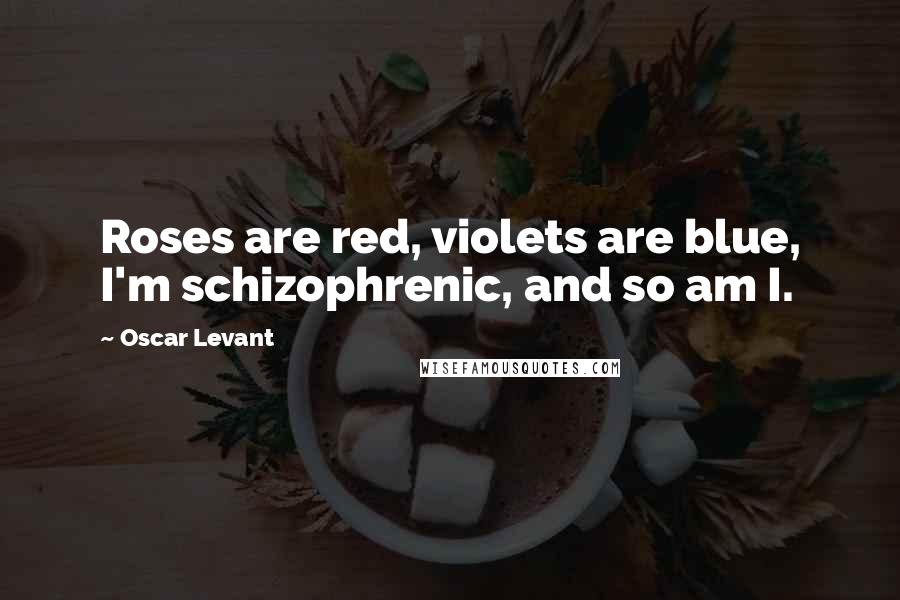 Roses are red, violets are blue, I'm schizophrenic, and so am I.

~ Oscar Levant

WISEFAMOUSQUOTES.COM